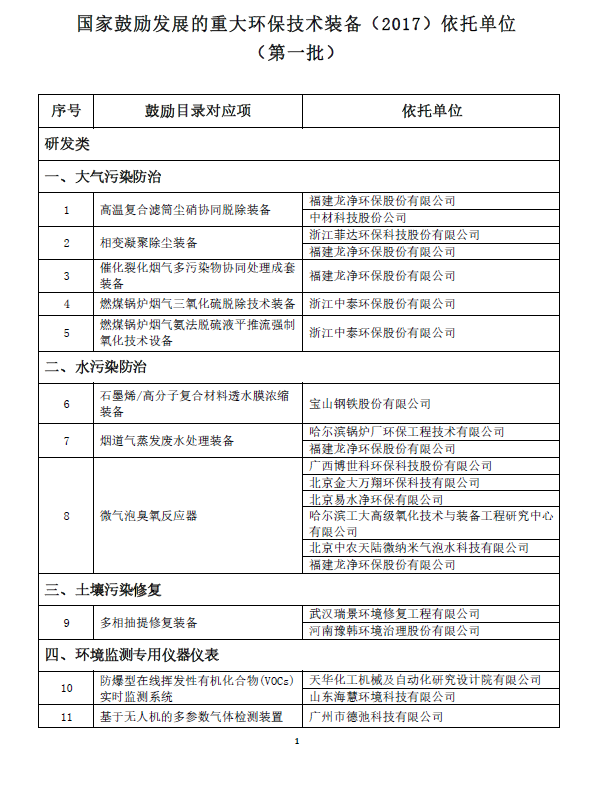 国家鼓励发展的重大环保技术装备（2017）依托单位
（第一批）

| 序号 | 鼓励目录对应项 | 依托单位 |
|---|---|---|
| 研发类 | | |
| 一、大气污染防治 | | |
| 1 | 高温复合滤筒尘硝协同脱除装备 | 福建龙净环保股份有限公司 |
| | | 中材科技股份公司 |
| 2 | 相变凝聚除尘装备 | 浙江菲达环保科技股份有限公司 |
| | | 福建龙净环保股份有限公司 |
| 3 | 催化裂化烟气多污染物协同处理成套装备 | 福建龙净环保股份有限公司 |
| 4 | 燃煤锅炉烟气三氧化硫脱除技术装备 | 浙江中泰环保股份有限公司 |
| 5 | 燃煤锅炉烟气氨法脱硫液平推流强制氧化技术设备 | 浙江中泰环保股份有限公司 |
| 二、水污染防治 | | |
| 6 | 石墨烯/高分子复合材料透水膜浓缩装备 | 宝山钢铁股份有限公司 |
| 7 | 烟道气蒸发废水处理装备 | 哈尔滨锅炉厂环保工程技术有限公司 |
| | | 福建龙净环保股份有限公司 |
| 8 | 微气泡臭氧反应器 | 广西博世科环保科技股份有限公司 |
| | | 北京金大万翔环保科技有限公司 |
| | | 北京易水净环保有限公司 |
| | | 哈尔滨工大高级氧化技术与装备工程研究中心有限公司 |
| | | 北京中农天陆微纳米气泡水科技有限公司 |
| | | 福建龙净环保股份有限公司 |
| 三、土壤污染修复 | | |
| 9 | 多相抽提修复装备 | 武汉瑞景环境修复工程有限公司 |
| | | 河南豫韩环境治理股份有限公司 |
| 四、环境监测专用仪器仪表 | | |
| 10 | 防爆型在线挥发性有机化合物(VOCs)实时监测系统 | 天华化工机械及自动化研究设计院有限公司 |
| | | 山东海慧环境科技有限公司 |
| 11 | 基于无人机的多参数气体检测装置 | 广州市德弛科技有限公司 |

1